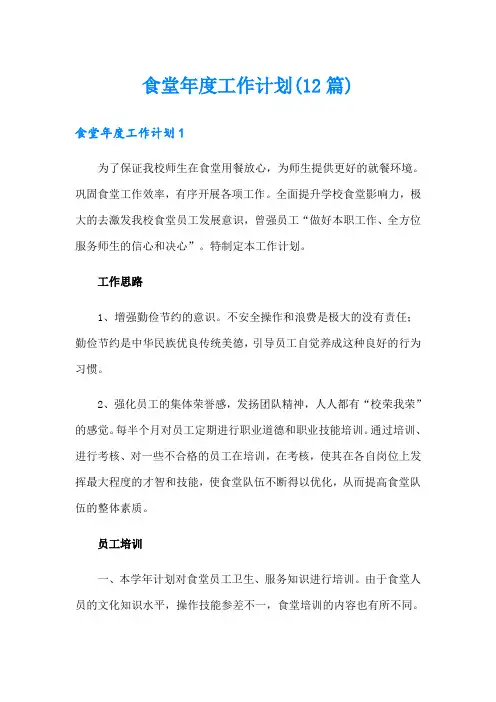 食堂年度工作计划(12篇)

食堂年度工作计划1

为了保证我校师生在食堂用餐放心，为师生提供更好的就餐环境。巩固食堂工作效率，有序开展各项工作。全面提升学校食堂影响力，极大的去激发我校食堂员工发展意识，曾强员工“做好本职工作、全方位服务师生的信心和决心”。特制定本工作计划。

工作思路

1、增强勤俭节约的意识。不安全操作和浪费是极大的没有责任；勤俭节约是中华民族优良传统美德，引导员工自觉养成这种良好的行为习惯。

2、强化员工的集体荣誉感，发扬团队精神，人人都有“校荣我荣”的感觉。每半个月对员工定期进行职业道德和职业技能培训。通过培训、进行考核、对一些不合格的员工在培训，在考核，使其在各自岗位上发挥最大程度的才智和技能，使食堂队伍不断得以优化，从而提高食堂队伍的整体素质。

员工培训

一、本学年计划对食堂员工卫生、服务知识进行培训。由于食堂人员的文化知识水平，操作技能参差不一，食堂培训的内容也有所不同。